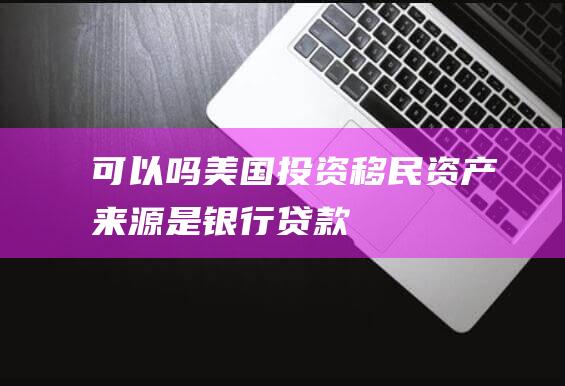 可以吗美国投资移民资产来源是银行贷款